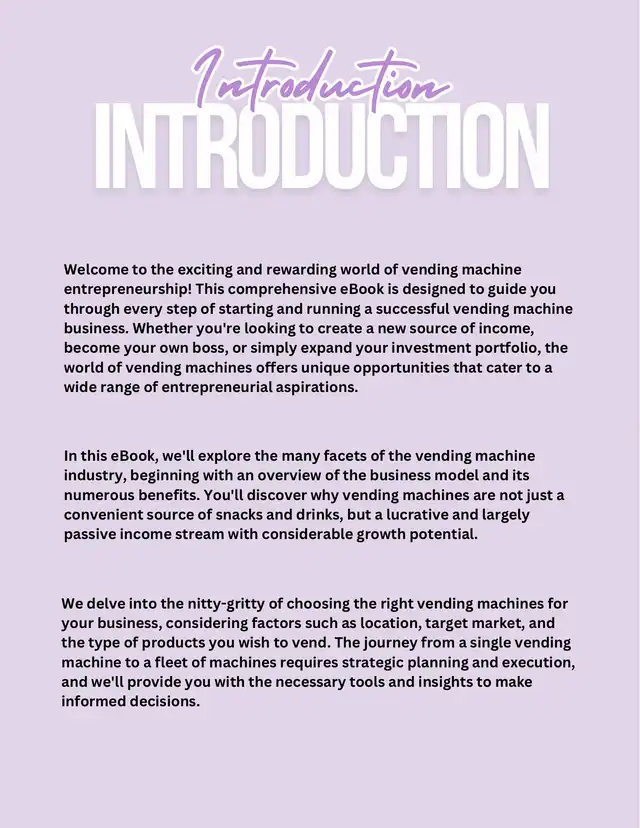 Introduction
INTRODUCTION

Welcome to the exciting and rewarding world of vending machine entrepreneurship! This comprehensive eBook is designed to guide you through every step of starting and running a successful vending machine business. Whether you're looking to create a new source of income, become your own boss, or simply expand your investment portfolio, the world of vending machines offers unique opportunities that cater to a wide range of entrepreneurial aspirations.

In this eBook, we'll explore the many facets of the vending machine industry, beginning with an overview of the business model and its numerous benefits. You'll discover why vending machines are not just a convenient source of snacks and drinks, but a lucrative and largely passive income stream with considerable growth potential.

We delve into the nitty-gritty of choosing the right vending machines for your business, considering factors such as location, target market, and the type of products you wish to vend. The journey from a single vending machine to a fleet of machines requires strategic planning and execution, and we'll provide you with the necessary tools and insights to make informed decisions.